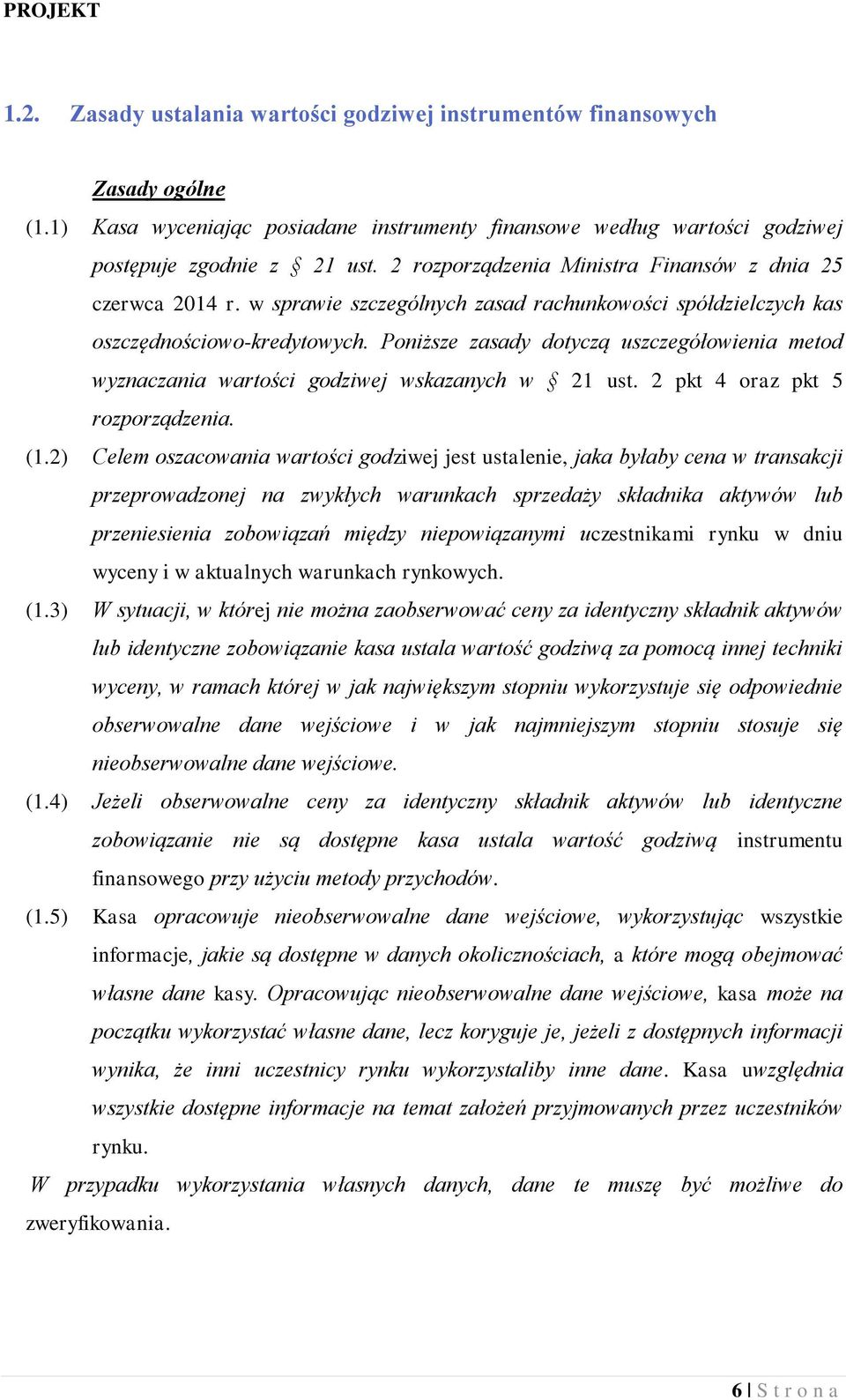 PROJEKT

1.2. Zasady ustalania wartości godziwej instrumentów finansowych

Zasady ogólne

(1.1) Kasa wyceniając posiadane instrumenty finansowe według wartości godziwej postępuje zgodnie z § 21 ust. 2 rozporządzenia Ministra Finansów z dnia 25 czerwca 2014 r. w sprawie szczególnych zasad rachunkowości spółdzielczych kas oszczędnościowo-kredytowych. Poniższe zasady dotyczą uszczegółowienia metod wyznaczania wartości godziwej wskazanych w § 21 ust. 2 pkt 4 oraz pkt 5 rozporządzenia.

(1.2) Celem oszacowania wartości godziwej jest ustalenie, jaka byłaby cena w transakcji przeprowadzonej na zwykłych warunkach sprzedaży składnika aktywów lub przeniesienia zobowiązań między niepowiązanymi uczestnikami rynku w dniu wyceny i w aktualnych warunkach rynkowych.

(1.3) W sytuacji, w której nie można zaobserwować ceny za identyczny składnik aktywów lub identyczne zobowiązanie kasa ustala wartość godziwą za pomocą innej techniki wyceny, w ramach której w jak największym stopniu wykorzystuje się odpowiednie obserwowalne dane wejściowe i w jak najmniejszym stopniu stosuje się nieobserwowalne dane wejściowe.

(1.4) Jeżeli obserwowalne ceny za identyczny składnik aktywów lub identyczne zobowiązanie nie są dostępne kasa ustala wartość godziwą instrumentu finansowego przy użyciu metody przychodów.

(1.5) Kasa opracowuje nieobserwowalne dane wejściowe, wykorzystując wszystkie informacje, jakie są dostępne w danych okolicznościach, a które mogą obejmować własne dane kasy. Opracowując nieobserwowalne dane wejściowe, kasa może na początku wykorzystać własne dane, lecz koryguje je, jeżeli z dostępnych informacji wynika, że inni uczestnicy rynku wykorzystaliby inne dane. Kasa uwzględnia wszystkie dostępne informacje na temat założeń przyjmowanych przez uczestników rynku.

W przypadku wykorzystania własnych danych, dane te muszę być możliwe do zweryfikowania.

6 | S t r o n a